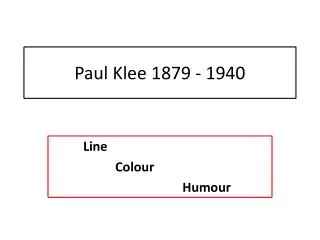 Paul Klee 1879 - 1940

Line

Colour

Humour